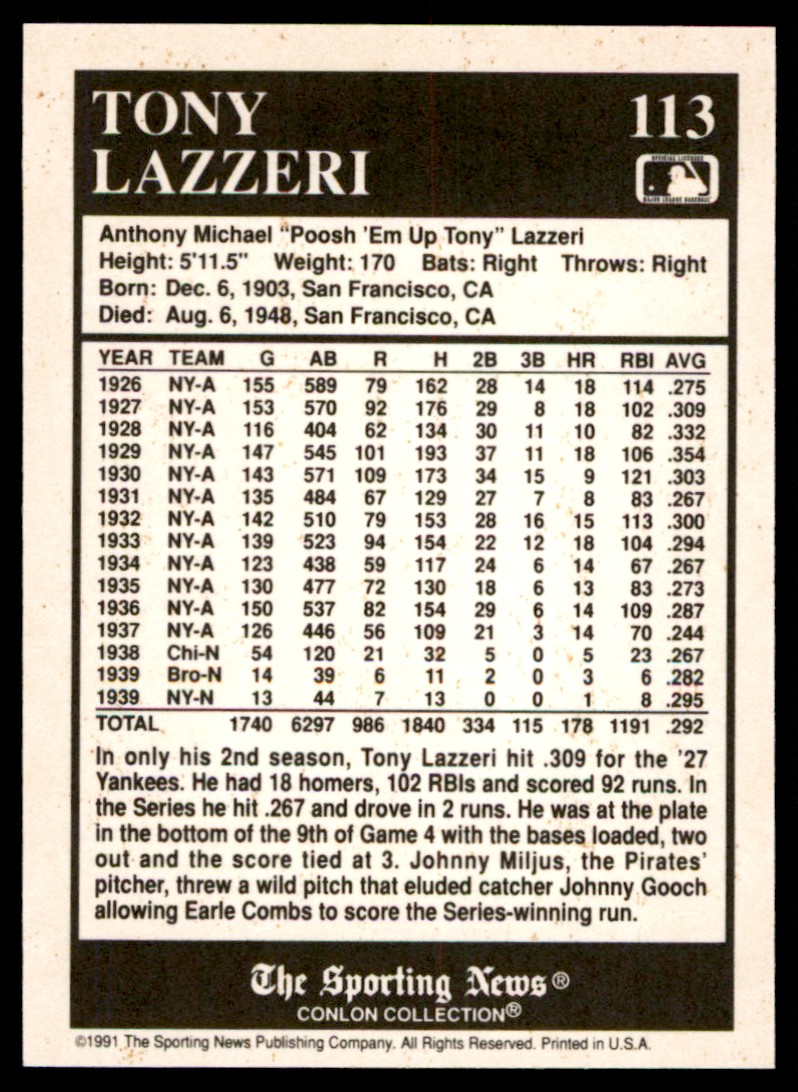 TONY LAZZERI

113

OFFICIAL LICENSEE MAJOR LEAGUE BASEBALL

Anthony Michael "Poosh 'Em Up Tony" Lazzeri
Height: 5'11.5" Weight: 170 Bats: Right Throws: Right
Born: Dec. 6, 1903, San Francisco, CA
Died: Aug. 6, 1948, San Francisco, CA

| YEAR | TEAM | G | AB | R | H | 2B | 3B | HR | RBI | AVG |
|---|---|---|---|---|---|---|---|---|---|---|
| 1926 | NY-A | 155 | 589 | 79 | 162 | 28 | 14 | 18 | 114 | .275 |
| 1927 | NY-A | 153 | 570 | 92 | 176 | 29 | 8 | 18 | 102 | .309 |
| 1928 | NY-A | 116 | 404 | 62 | 134 | 30 | 11 | 10 | 82 | .332 |
| 1929 | NY-A | 147 | 545 | 101 | 193 | 37 | 11 | 18 | 106 | .354 |
| 1930 | NY-A | 143 | 571 | 109 | 173 | 34 | 15 | 9 | 121 | .303 |
| 1931 | NY-A | 135 | 484 | 67 | 129 | 27 | 7 | 8 | 83 | .267 |
| 1932 | NY-A | 142 | 510 | 79 | 153 | 28 | 16 | 15 | 113 | .300 |
| 1933 | NY-A | 139 | 523 | 94 | 154 | 22 | 12 | 18 | 104 | .294 |
| 1934 | NY-A | 123 | 438 | 59 | 117 | 24 | 6 | 14 | 67 | .267 |
| 1935 | NY-A | 130 | 477 | 72 | 130 | 18 | 6 | 13 | 83 | .273 |
| 1936 | NY-A | 150 | 537 | 82 | 154 | 29 | 6 | 14 | 109 | .287 |
| 1937 | NY-A | 126 | 446 | 56 | 109 | 21 | 3 | 14 | 70 | .244 |
| 1938 | Chi-N | 54 | 120 | 21 | 32 | 5 | 0 | 5 | 23 | .267 |
| 1939 | Bro-N | 14 | 39 | 6 | 11 | 2 | 0 | 3 | 6 | .282 |
| 1939 | NY-N | 13 | 44 | 7 | 13 | 0 | 0 | 1 | 8 | .295 |
| TOTAL | | 1740 | 6297 | 986 | 1840 | 334 | 115 | 178 | 1191 | .292 |

In only his 2nd season, Tony Lazzeri hit .309 for the '27 Yankees. He had 18 homers, 102 RBIs and scored 92 runs. In the Series he hit .267 and drove in 2 runs. He was at the plate in the bottom of the 9th of Game 4 with the bases loaded, two out and the score tied at 3. Johnny Miljus, the Pirates' pitcher, threw a wild pitch that eluded catcher Johnny Gooch allowing Earle Combs to score the Series-winning run.

The Sporting News®
CONLON COLLECTION®

©1991 The Sporting News Publishing Company. All Rights Reserved. Printed in U.S.A.